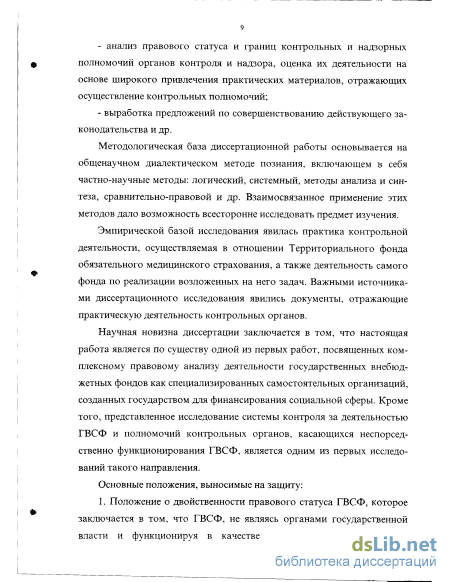 9

- анализ правового статуса и границ контрольных и надзорных полномочий органов контроля и надзора, оценка их деятельности на основе широкого привлечения практических материалов, отражающих осуществление контрольных полномочий;

- выработка предложений по совершенствованию действующего законодательства и др.

Методологическая база диссертационной работы основывается на общенаучном диалектическом методе познания, включающем в себя частно-научные методы: логический, системный, методы анализа и синтеза, сравнительно-правовой и др. Взаимосвязанное применение этих методов дало возможность всесторонне исследовать предмет изучения.

Эмпирической базой исследования явилась практика контрольной деятельности, осуществляемая в отношении Территориального фонда обязательного медицинского страхования, а также деятельность самого фонда по реализации возложенных на него задач. Важными источниками диссертационного исследования явились документы, отражающие практическую деятельность контрольных органов.

Научная новизна диссертации заключается в том, что настоящая работа является по существу одной из первых работ, посвященных комплексному правовому анализу деятельности государственных внебюджетных фондов как специализированных самостоятельных организаций, созданных государством для финансирования социальной сферы. Кроме того, представленное исследование системы контроля за деятельностью ГВСФ и полномочий контрольных органов, касающихся непосредственно функционирования ГВСФ, является одним из первых исследований такого направления.

Основные положения, выносимые на защиту:

1. Положение о двойственности правового статуса ГВСФ, которое заключается в том, что ГВСФ, не являясь органами государственной власти и функционируя в качестве

dsLib.net
библиотека диссертаций